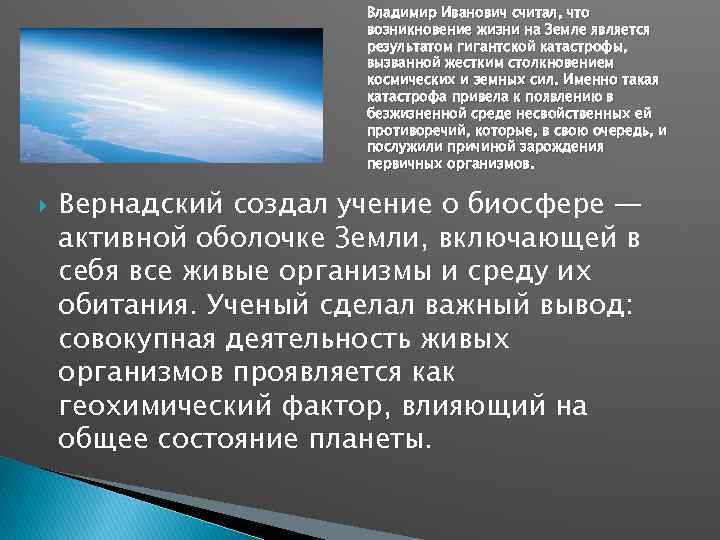 Владимир Иванович считал, что возникновение жизни на Земле является результатом гигантской катастрофы, вызванной жестким столкновением космических и земных сил. Именно такая катастрофа привела к появлению в безжизненной среде несвойственных ей противоречий, которые, в свою очередь, и послужили причиной зарождения первичных организмов.

Вернадский создал учение о биосфере — активной оболочке Земли, включающей в себя все живые организмы и среду их обитания. Ученый сделал важный вывод: совокупная деятельность живых организмов проявляется как геохимический фактор, влияющий на общее состояние планеты.